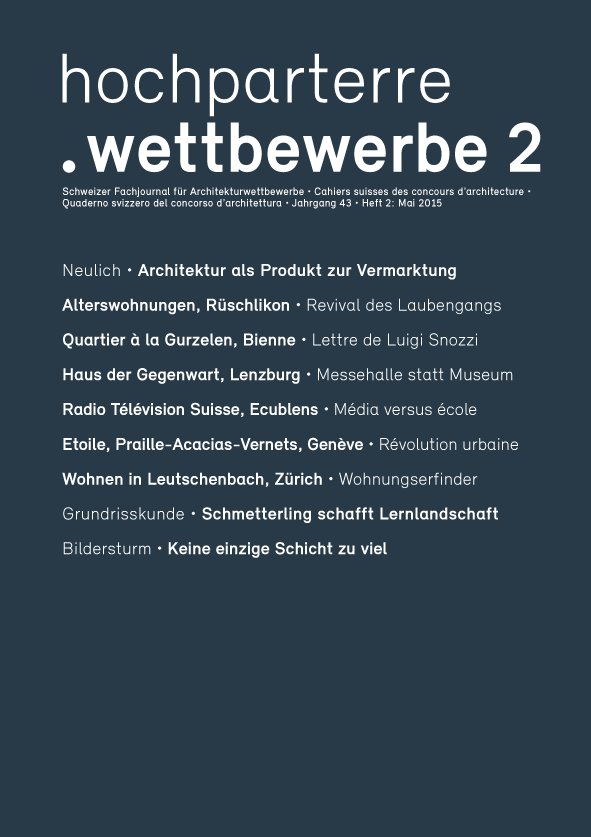 hochparterre
.wettbewerbe 2

Schweizer Fachjournal für Architekturwettbewerbe • Cahiers suisses des concours d'architecture • Quaderno svizzero del concorso d'architettura • Jahrgang 43 • Heft 2: Mai 2015

Neulich • Architektur als Produkt zur Vermarktung

Alterswohnungen, Rüschlikon • Revival des Laubengangs

Quartier à la Gurzelen, Bienne • Lettre de Luigi Snozzi

Haus der Gegenwart, Lenzburg • Messehalle statt Museum

Radio Télévision Suisse, Ecublens • Média versus école

Etoile, Praille-Acacias-Vernets, Genève • Révolution urbaine

Wohnen in Leutschenbach, Zürich • Wohnungserfinder

Grundrisskunde • Schmetterling schafft Lernlandschaft

Bildersturm • Keine einzige Schicht zu viel